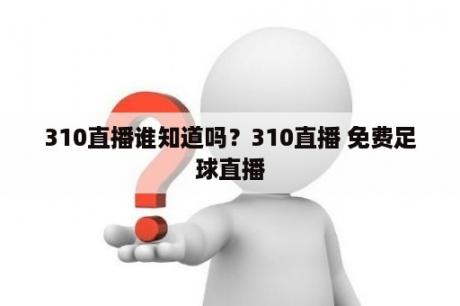 310直播谁知道吗？310直播 免费足球直播